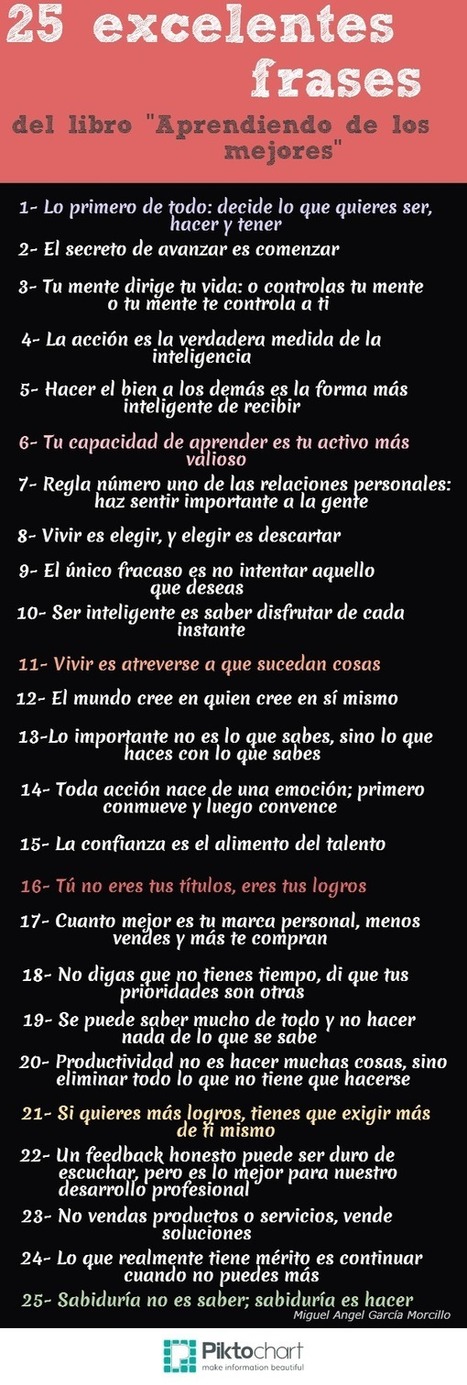 25 excelentes frases

del libro "Aprendiendo de los mejores"

1- Lo primero de todo: decide lo que quieres ser, hacer y tener

2- El secreto de avanzar es comenzar

3- Tu mente dirige tu vida: o controlas tu mente o tu mente te controla a ti

4- La acción es la verdadera medida de la inteligencia

5- Hacer el bien a los demás es la forma más inteligente de recibir

6- Tu capacidad de aprender es tu activo más valioso

7- Regla número uno de las relaciones personales: haz sentir importante a la gente

8- Vivir es elegir, y elegir es descartar

9- El único fracaso es no intentar aquello que deseas

10- Ser inteligente es saber disfrutar de cada instante

11- Vivir es atreverse a que sucedan cosas

12- El mundo cree en quien cree en sí mismo

13-Lo importante no es lo que sabes, sino lo que haces con lo que sabes

14- Toda acción nace de una emoción; primero conmueve y luego convence

15- La confianza es el alimento del talento

16- Tú no eres tus títulos, eres tus logros

17- Cuanto mejor es tu marca personal, menos vendes y más te compran

18- No digas que no tienes tiempo, di que tus prioridades son otras

19- Se puede saber mucho de todo y no hacer nada de lo que se sabe

20- Productividad no es hacer muchas cosas, sino eliminar todo lo que no tiene que hacerse

21- Si quieres más logros, tienes que exigir más de ti mismo

22- Un feedback honesto puede ser duro de escuchar, pero es lo mejor para nuestro desarrollo profesional

23- No vendas productos o servicios, vende soluciones

24- Lo que realmente tiene mérito es continuar cuando no puedes más

25- Sabiduría no es saber; sabiduría es hacer

Miguel Angel García Morcillo

Piktochart
make information beautiful